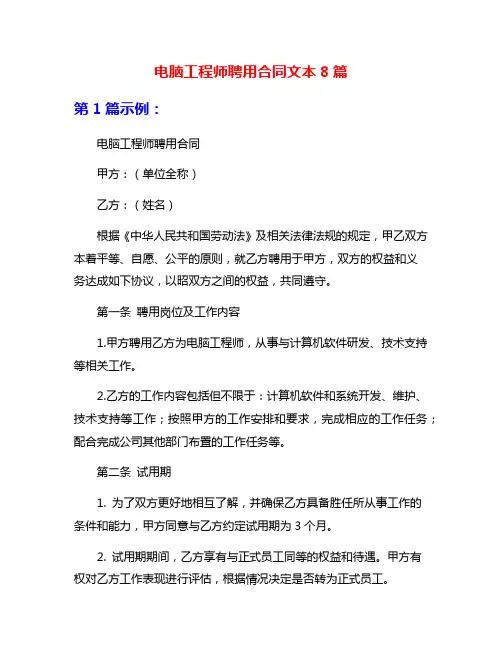 电脑工程师聘用合同文本 8 篇

第 1 篇示例：

电脑工程师聘用合同

甲方：（单位全称）

乙方：（姓名）

根据《中华人民共和国劳动法》及相关法律法规的规定，甲乙双方本着平等、自愿、公平的原则，就乙方聘用于甲方，双方的权益和义务达成如下协议，以昭双方之间的权益，共同遵守。

第一条 聘用岗位及工作内容

1.甲方聘用乙方为电脑工程师，从事与计算机软件研发、技术支持等相关工作。

2.乙方的工作内容包括但不限于：计算机软件和系统开发、维护、技术支持等工作；按照甲方的工作安排和要求，完成相应的工作任务；配合完成公司其他部门布置的工作任务等。

第二条 试用期

1. 为了双方更好地相互了解，并确保乙方具备胜任所从事工作的条件和能力，甲方同意与乙方约定试用期为 3 个月。

2. 试用期期间，乙方享有与正式员工同等的权益和待遇。甲方有权对乙方工作表现进行评估，根据情况决定是否转为正式员工。